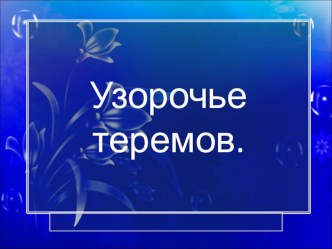 Узорочье теремов.